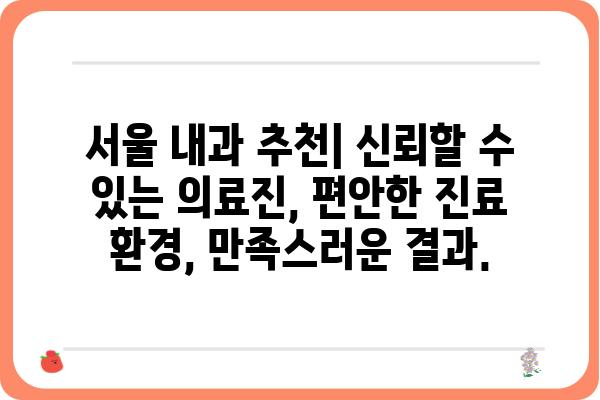 서울 내과 추천| 신뢰할 수 있는 의료진, 편안한 진료 환경, 만족스러운 결과.